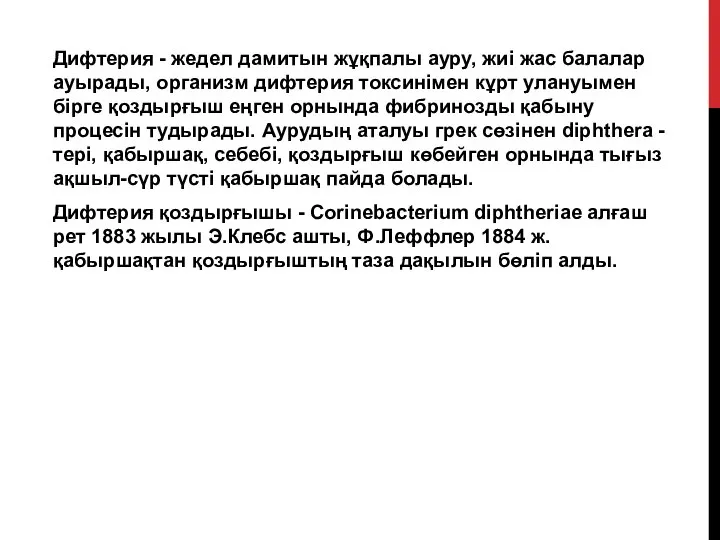 Дифтерия - жедел дамитын жұқпалы ауру, жиі жас балалар ауырады, организм дифтерия токсинімен құрт улануымен бірге қоздырғыш еңген орнында фибринозды қабыну процесін тудырады. Аурудың аталуы грек сөзінен diphthera - тері, қабыршақ, себебі, қоздырғыш көбейген орнында тығыз ақшыл-сүр түсті қабыршақ пайда болады.

Дифтерия қоздырғышы - Corinebacterium diphtheriae алғаш рет 1883 жылы Э.Клебс ашты, Ф.Леффлер 1884 ж. қабыршақтан қоздырғыштың таза дақылын бөліп алды.